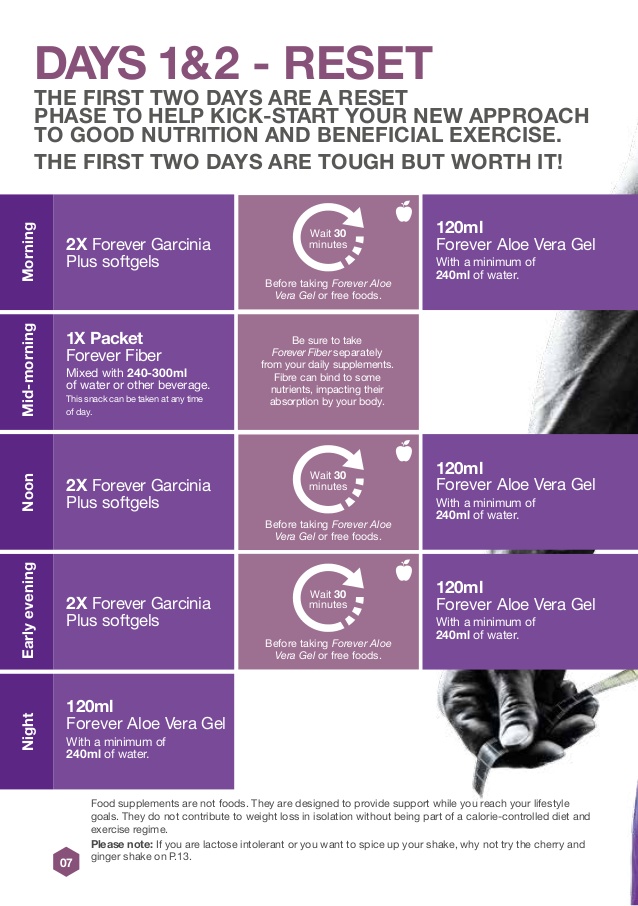 DAYS 1&2 - RESET

THE FIRST TWO DAYS ARE A RESET PHASE TO HELP KICK-START YOUR NEW APPROACH TO GOOD NUTRITION AND BENEFICIAL EXERCISE.

THE FIRST TWO DAYS ARE TOUGH BUT WORTH IT!

Morning

2X Forever Garcinia Plus softgels

Wait 30 minutes

Before taking Forever Aloe Vera Gel or free foods.

120ml
Forever Aloe Vera Gel
With a minimum of 240ml of water.

Mid-morning

1X Packet
Forever Fiber
Mixed with 240-300ml of water or other beverage.
This snack can be taken at any time of day.

Be sure to take Forever Fiber separately from your daily supplements. Fibre can bind to some nutrients, impacting their absorption by your body.

Noon

2X Forever Garcinia Plus softgels

Wait 30 minutes

Before taking Forever Aloe Vera Gel or free foods.

120ml
Forever Aloe Vera Gel
With a minimum of 240ml of water.

Early evening

2X Forever Garcinia Plus softgels

Wait 30 minutes

Before taking Forever Aloe Vera Gel or free foods.

120ml
Forever Aloe Vera Gel
With a minimum of 240ml of water.

Night

120ml
Forever Aloe Vera Gel
With a minimum of 240ml of water.

Food supplements are not foods. They are designed to provide support while you reach your lifestyle goals. They do not contribute to weight loss in isolation without being part of a calorie-controlled diet and exercise regime.

Please note: If you are lactose intolerant or you want to spice up your shake, why not try the cherry and ginger shake on P.13.

07